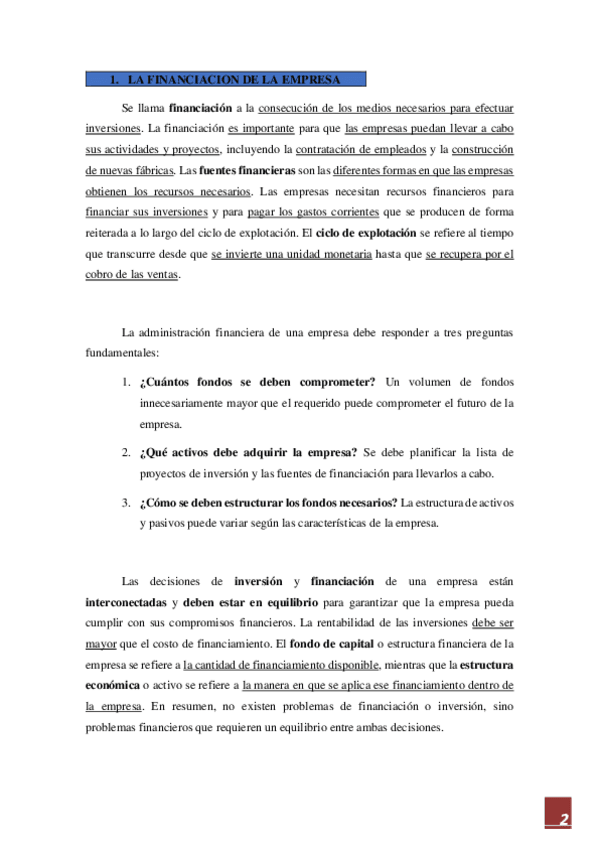 1. LA FINANCIACION DE LA EMPRESA

Se llama financiación a la consecución de los medios necesarios para efectuar inversiones. La financiación es importante para que las empresas puedan llevar a cabo sus actividades y proyectos, incluyendo la contratación de empleados y la construcción de nuevas fábricas. Las fuentes financieras son las diferentes formas en que las empresas obtienen los recursos necesarios. Las empresas necesitan recursos financieros para financiar sus inversiones y para pagar los gastos corrientes que se producen de forma reiterada a lo largo del ciclo de explotación. El ciclo de explotación se refiere al tiempo que transcurre desde que se invierte una unidad monetaria hasta que se recupera por el cobro de las ventas.

La administración financiera de una empresa debe responder a tres preguntas fundamentales:

1. ¿Cuántos fondos se deben comprometer? Un volumen de fondos innecesariamente mayor que el requerido puede comprometer el futuro de la empresa.

2. ¿Qué activos debe adquirir la empresa? Se debe planificar la lista de proyectos de inversión y las fuentes de financiación para llevarlos a cabo.

3. ¿Cómo se deben estructurar los fondos necesarios? La estructura de activos y pasivos puede variar según las características de la empresa.

Las decisiones de inversión y financiación de una empresa están interconectadas y deben estar en equilibrio para garantizar que la empresa pueda cumplir con sus compromisos financieros. La rentabilidad de las inversiones debe ser mayor que el costo de financiamiento. El fondo de capital o estructura financiera de la empresa se refiere a la cantidad de financiamiento disponible, mientras que la estructura económica o activo se refiere a la manera en que se aplica ese financiamiento dentro de la empresa. En resumen, no existen problemas de financiación o inversión, sino problemas financieros que requieren un equilibrio entre ambas decisiones.

2